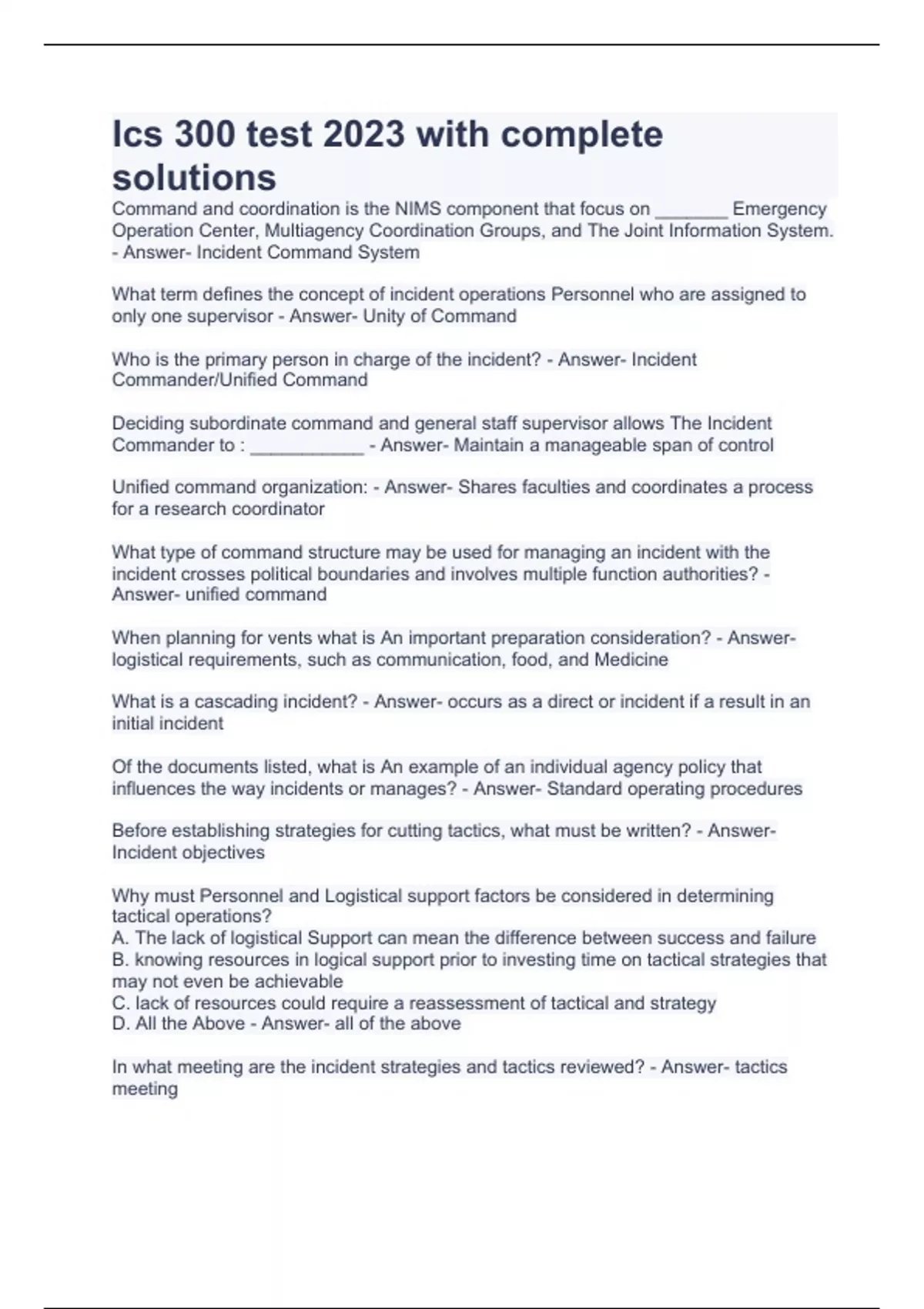 Ics 300 test 2023 with complete solutions

Command and coordination is the NIMS component that focus on _______ Emergency Operation Center, Multiagency Coordination Groups, and The Joint Information System. - Answer- Incident Command System

What term defines the concept of incident operations Personnel who are assigned to only one supervisor - Answer- Unity of Command

Who is the primary person in charge of the incident? - Answer- Incident Commander/Unified Command

Deciding subordinate command and general staff supervisor allows The Incident Commander to : ___________ - Answer- Maintain a manageable span of control

Unified command organization: - Answer- Shares faculties and coordinates a process for a research coordinator

What type of command structure may be used for managing an incident with the incident crosses political boundaries and involves multiple function authorities? - Answer- unified command

When planning for vents what is An important preparation consideration? - Answer- logistical requirements, such as communication, food, and Medicine

What is a cascading incident? - Answer- occurs as a direct or incident if a result in an initial incident

Of the documents listed, what is An example of an individual agency policy that influences the way incidents or manages? - Answer- Standard operating procedures

Before establishing strategies for cutting tactics, what must be written? - Answer- Incident objectives

Why must Personnel and Logistical support factors be considered in determining tactical operations?
A. The lack of logistical Support can mean the difference between success and failure
B. knowing resources in logical support prior to investing time on tactical strategies that may not even be achievable
C. lack of resources could require a reassessment of tactical and strategy
D. All the Above - Answer- all of the above

In what meeting are the incident strategies and tactics reviewed? - Answer- tactics meeting